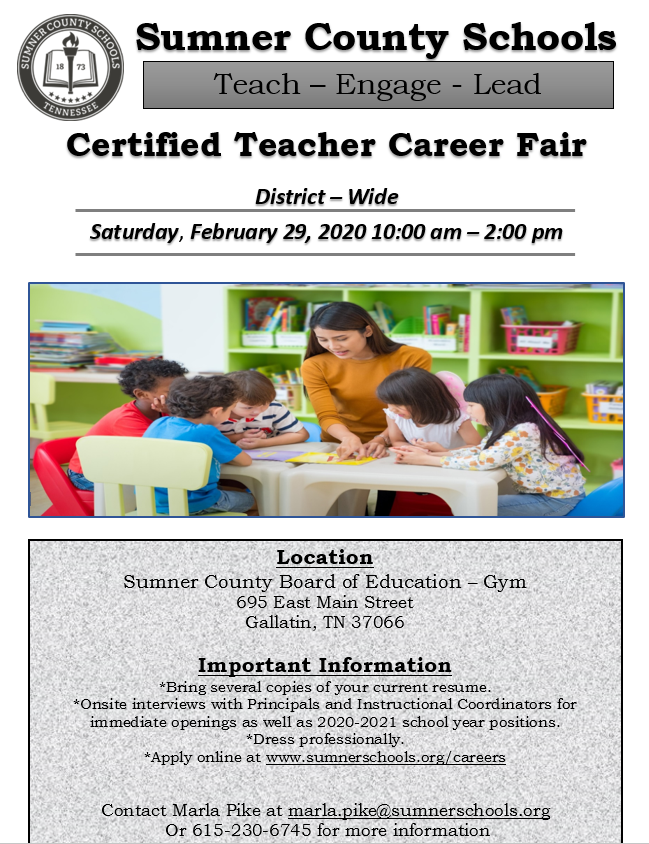 SUMNER COUNTY SCHOOLS
18 73
TENNESSEE

Sumner County Schools

Teach – Engage - Lead

Certified Teacher Career Fair

District – Wide

Saturday, February 29, 2020 10:00 am – 2:00 pm

Location
Sumner County Board of Education – Gym
695 East Main Street
Gallatin, TN 37066

Important Information
*Bring several copies of your current resume.
*Onsite interviews with Principals and Instructional Coordinators for immediate openings as well as 2020-2021 school year positions.
*Dress professionally.
*Apply online at www.sumnerschools.org/careers

Contact Marla Pike at marla.pike@sumnerschools.org
Or 615-230-6745 for more information